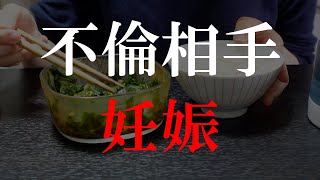 不倫相手

妊娠